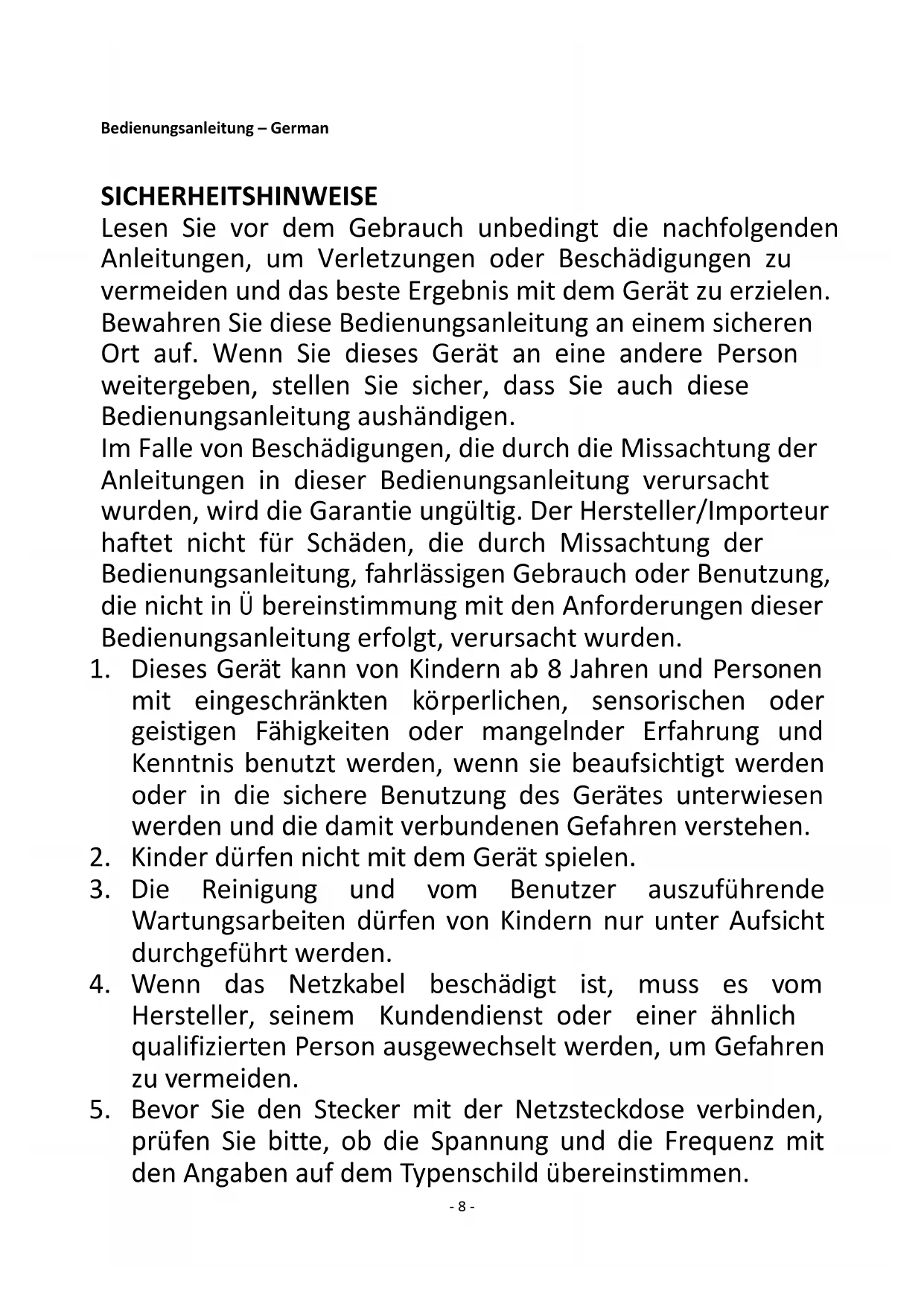 Bedienungsanleitung – German

SICHERHEITSHINWEISE
Lesen Sie vor dem Gebrauch unbedingt die nachfolgenden Anleitungen, um Verletzungen oder Beschädigungen zu vermeiden und das beste Ergebnis mit dem Gerät zu erzielen. Bewahren Sie diese Bedienungsanleitung an einem sicheren Ort auf. Wenn Sie dieses Gerät an eine andere Person weitergeben, stellen Sie sicher, dass Sie auch diese Bedienungsanleitung aushändigen.
Im Falle von Beschädigungen, die durch die Missachtung der Anleitungen in dieser Bedienungsanleitung verursacht wurden, wird die Garantie ungültig. Der Hersteller/Importeur haftet nicht für Schäden, die durch Missachtung der Bedienungsanleitung, fahrlässigen Gebrauch oder Benutzung, die nicht in Ü bereinstimmung mit den Anforderungen dieser Bedienungsanleitung erfolgt, verursacht wurden.
1. Dieses Gerät kann von Kindern ab 8 Jahren und Personen mit eingeschränkten körperlichen, sensorischen oder geistigen Fähigkeiten oder mangelnder Erfahrung und Kenntnis benutzt werden, wenn sie beaufsichtigt werden oder in die sichere Benutzung des Gerätes unterwiesen werden und die damit verbundenen Gefahren verstehen.
2. Kinder dürfen nicht mit dem Gerät spielen.
3. Die Reinigung und vom Benutzer auszuführende Wartungsarbeiten dürfen von Kindern nur unter Aufsicht durchgeführt werden.
4. Wenn das Netzkabel beschädigt ist, muss es vom Hersteller, seinem Kundendienst oder einer ähnlich qualifizierten Person ausgewechselt werden, um Gefahren zu vermeiden.
5. Bevor Sie den Stecker mit der Netzsteckdose verbinden, prüfen Sie bitte, ob die Spannung und die Frequenz mit den Angaben auf dem Typenschild übereinstimmen.
- 8 -